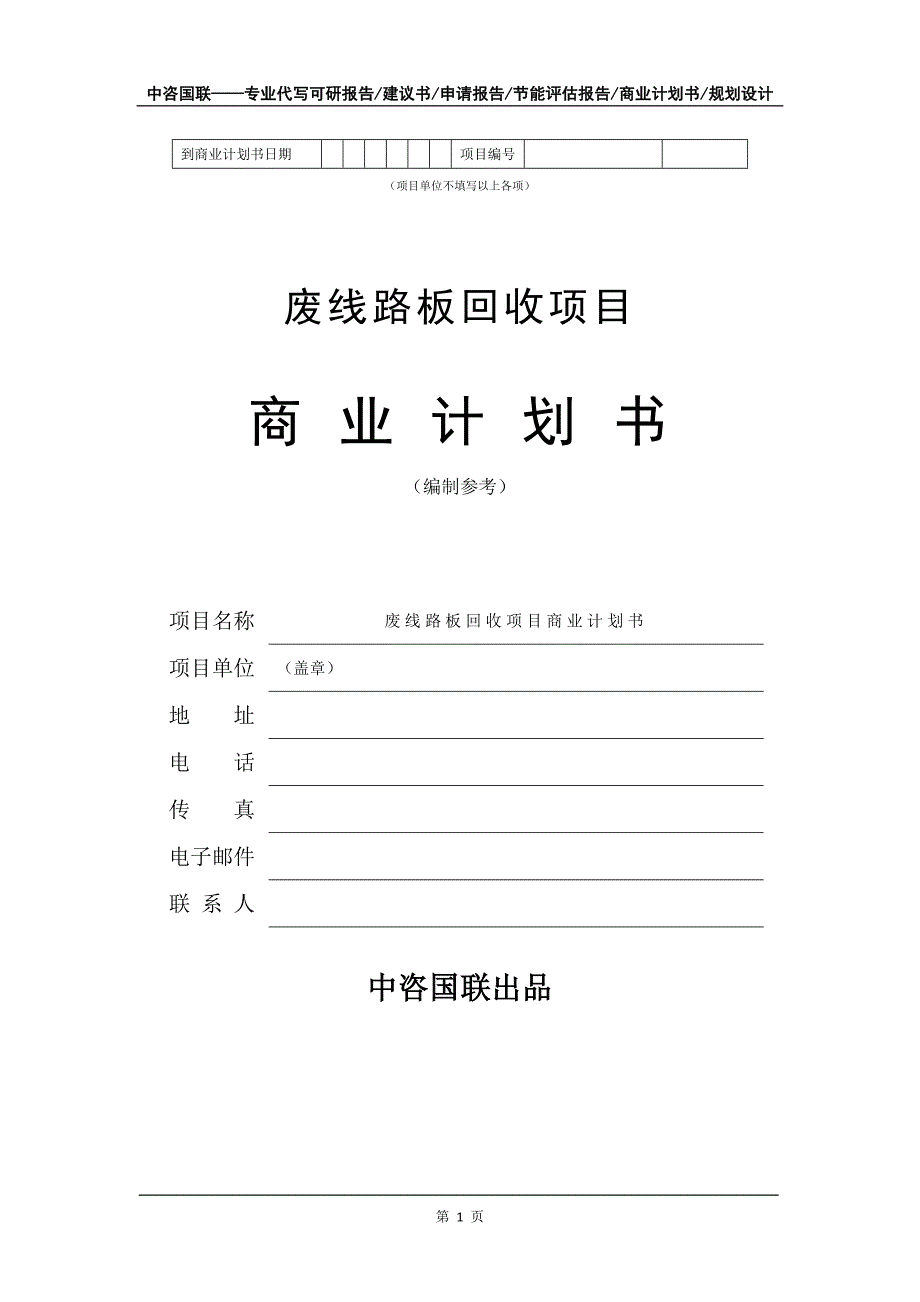 中咨国联——专业代写可研报告/建议书/申请报告/节能评估报告/商业计划书/规划设计

| 到商业计划书日期 | | | | | | | 项目编号 | | |
|---|---|---|---|---|---|---|---|---|---|

（项目单位不填写以上各项）

废线路板回收项目

商 业 计 划 书

（编制参考）

项目名称 废线路板回收项目商业计划书

项目单位 （盖章）

地 址

电 话

传 真

电子邮件

联 系 人

中咨国联出品

第 1 页